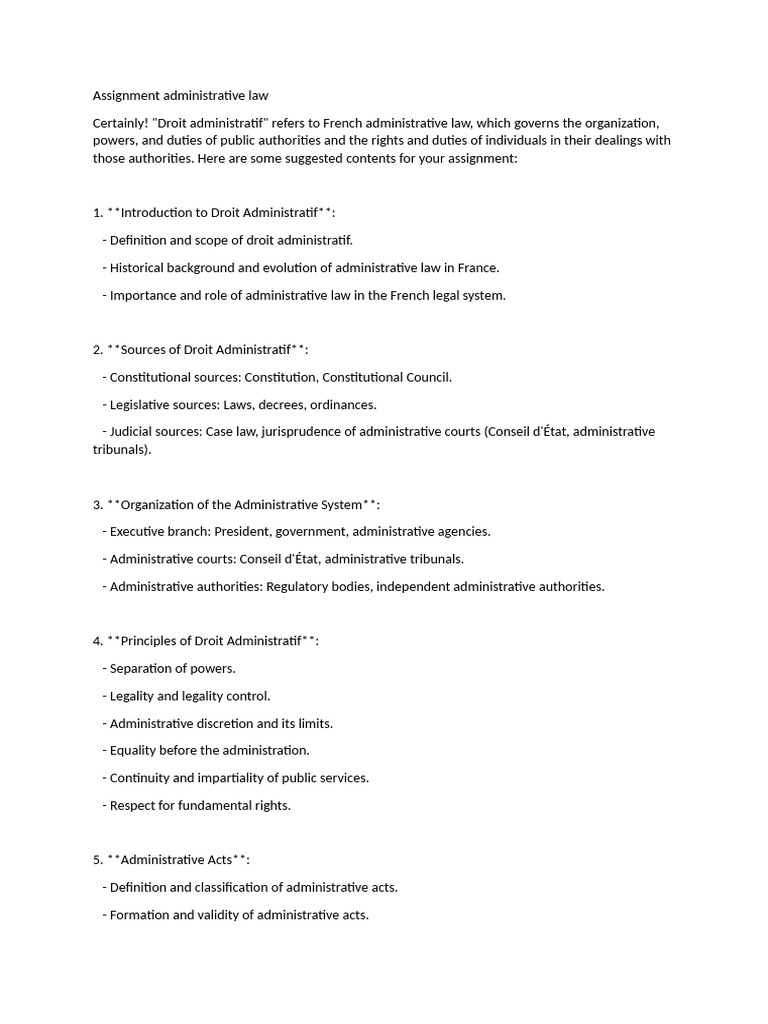 Assignment administrative law

Certainly! "Droit administratif" refers to French administrative law, which governs the organization, powers, and duties of public authorities and the rights and duties of individuals in their dealings with those authorities. Here are some suggested contents for your assignment:

1. **Introduction to Droit Administratif**:

- Definition and scope of droit administratif.

- Historical background and evolution of administrative law in France.

- Importance and role of administrative law in the French legal system.

2. **Sources of Droit Administratif**:

- Constitutional sources: Constitution, Constitutional Council.

- Legislative sources: Laws, decrees, ordinances.

- Judicial sources: Case law, jurisprudence of administrative courts (Conseil d'État, administrative tribunals).

3. **Organization of the Administrative System**:

- Executive branch: President, government, administrative agencies.

- Administrative courts: Conseil d'État, administrative tribunals.

- Administrative authorities: Regulatory bodies, independent administrative authorities.

4. **Principles of Droit Administratif**:

- Separation of powers.

- Legality and legality control.

- Administrative discretion and its limits.

- Equality before the administration.

- Continuity and impartiality of public services.

- Respect for fundamental rights.

5. **Administrative Acts**:

- Definition and classification of administrative acts.

- Formation and validity of administrative acts.